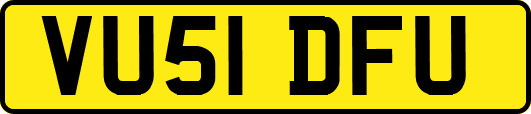 VU51 DFU